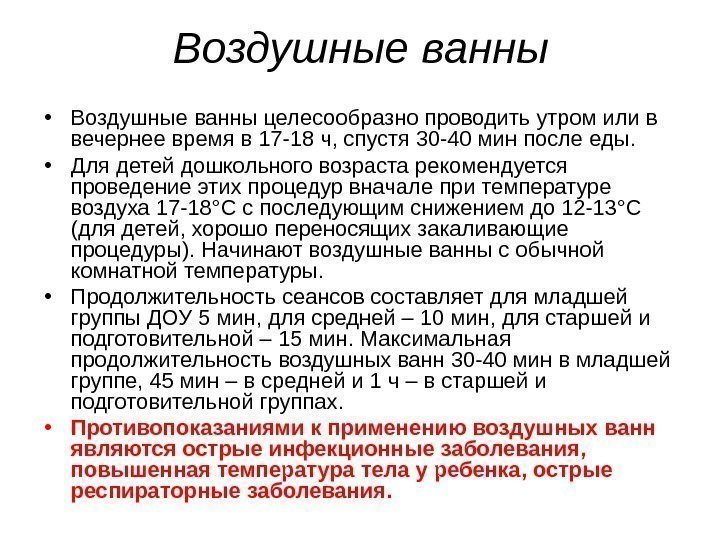 Воздушные ванны

• Воздушные ванны целесообразно проводить утром или в вечернее время в 17-18 ч, спустя 30-40 мин после еды.

• Для детей дошкольного возраста рекомендуется проведение этих процедур вначале при температуре воздуха 17-18°С с последующим снижением до 12-13°С (для детей, хорошо переносящих закаливающие процедуры). Начинают воздушные ванны с обычной комнатной температуры.

• Продолжительность сеансов составляет для младшей группы ДОУ 5 мин, для средней – 10 мин, для старшей и подготовительной – 15 мин. Максимальная продолжительность воздушных ванн 30-40 мин в младшей группе, 45 мин – в средней и 1 ч – в старшей и подготовительной группах.

• Противопоказаниями к применению воздушных ванн являются острые инфекционные заболевания, повышенная температура тела у ребенка, острые респираторные заболевания.